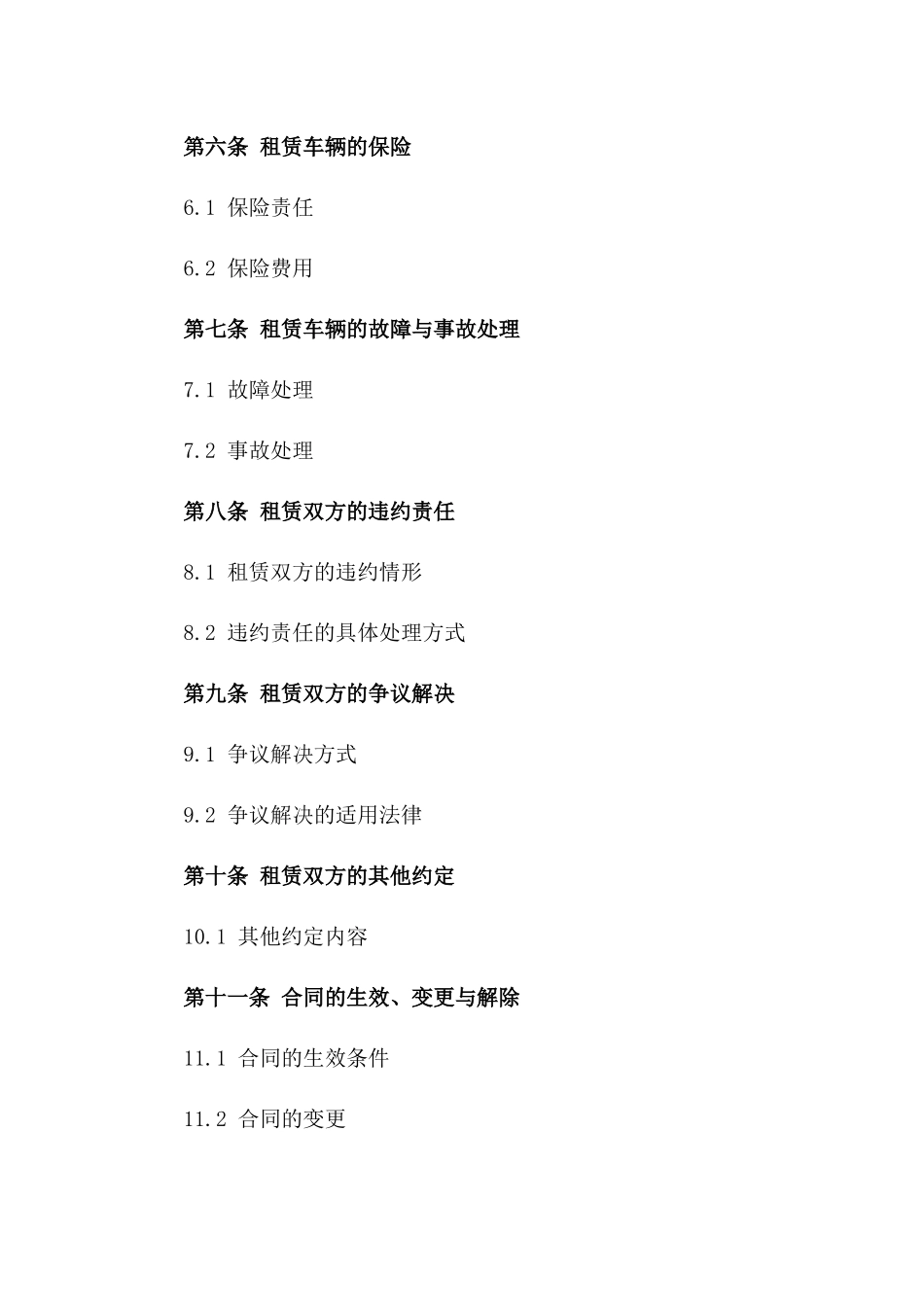 第六条 租赁车辆的保险

6.1 保险责任

6.2 保险费用

第七条 租赁车辆的故障与事故处理

7.1 故障处理

7.2 事故处理

第八条 租赁双方的违约责任

8.1 租赁双方的违约情形

8.2 违约责任的具体处理方式

第九条 租赁双方的争议解决

9.1 争议解决方式

9.2 争议解决的适用法律

第十条 租赁双方的其他约定

10.1 其他约定内容

第十一条 合同的生效、变更与解除

11.1 合同的生效条件

11.2 合同的变更